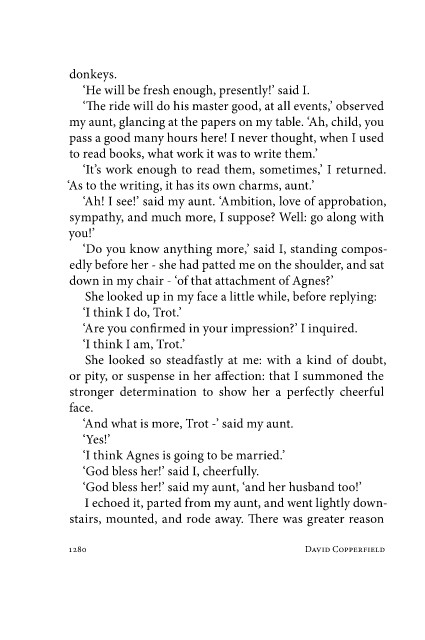 donkeys.

'He will be fresh enough, presently!' said I.

'The ride will do his master good, at all events,' observed my aunt, glancing at the papers on my table. 'Ah, child, you pass a good many hours here! I never thought, when I used to read books, what work it was to write them.'

'It's work enough to read them, sometimes,' I returned. 'As to the writing, it has its own charms, aunt.'

'Ah! I see!' said my aunt. 'Ambition, love of approbation, sympathy, and much more, I suppose? Well: go along with you!'

'Do you know anything more,' said I, standing composedly before her - she had patted me on the shoulder, and sat down in my chair - 'of that attachment of Agnes?'

She looked up in my face a little while, before replying:

'I think I do, Trot.'

'Are you confirmed in your impression?' I inquired.

'I think I am, Trot.'

She looked so steadfastly at me: with a kind of doubt, or pity, or suspense in her affection: that I summoned the stronger determination to show her a perfectly cheerful face.

'And what is more, Trot -' said my aunt.

'Yes!'

'I think Agnes is going to be married.'

'God bless her!' said I, cheerfully.

'God bless her!' said my aunt, 'and her husband too!'

I echoed it, parted from my aunt, and went lightly downstairs, mounted, and rode away. There was greater reason

1280 DAVID COPPERFIELD